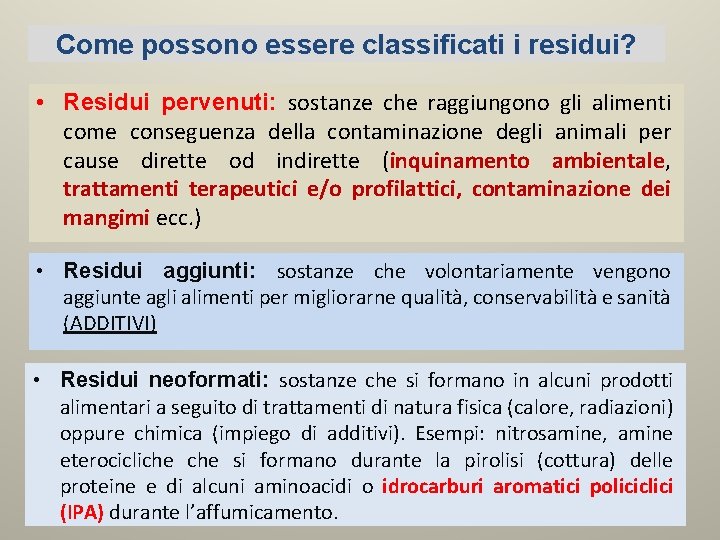 Come possono essere classificati i residui?

• Residui pervenuti: sostanze che raggiungono gli alimenti come conseguenza della contaminazione degli animali per cause dirette od indirette (inquinamento ambientale, trattamenti terapeutici e/o profilattici, contaminazione dei mangimi ecc.)

• Residui aggiunti: sostanze che volontariamente vengono aggiunte agli alimenti per migliorarne qualità, conservabilità e sanità (ADDITIVI)

• Residui neoformati: sostanze che si formano in alcuni prodotti alimentari a seguito di trattamenti di natura fisica (calore, radiazioni) oppure chimica (impiego di additivi). Esempi: nitrosamine, amine eterocicliche che si formano durante la pirolisi (cottura) delle proteine e di alcuni aminoacidi o idrocarburi aromatici policiclici (IPA) durante l'affumicamento.